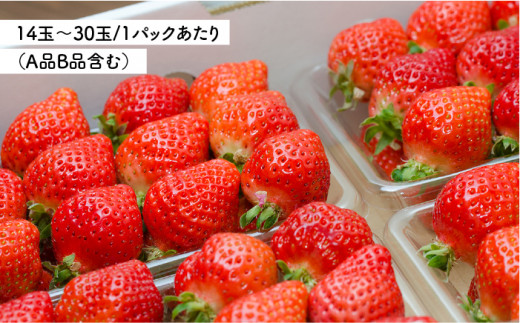 14玉～30玉/1パックあたり
（A品B品含む）